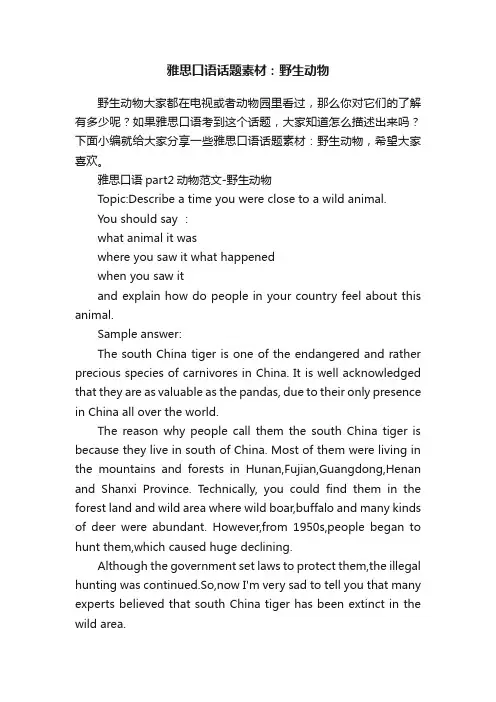 雅思口语话题素材：野生动物

野生动物大家都在电视或者动物园里看过，那么你对它们的了解有多少呢？如果雅思口语考到这个话题，大家知道怎么描述出来吗？下面小编就给大家分享一些雅思口语话题素材：野生动物，希望大家喜欢。

雅思口语 part2 动物范文-野生动物

Topic:Describe a time you were close to a wild animal.

You should say ：

what animal it was

where you saw it what happened

when you saw it

and explain how do people in your country feel about this animal.

Sample answer:

The south China tiger is one of the endangered and rather precious species of carnivores in China. It is well acknowledged that they are as valuable as the pandas, due to their only presence in China all over the world.

The reason why people call them the south China tiger is because they live in south of China. Most of them were living in the mountains and forests in Hunan,Fujian,Guangdong,Henan and Shanxi Province. Technically, you could find them in the forest land and wild area where wild boar,buffalo and many kinds of deer were abundant. However,from 1950s,people began to hunt them,which caused huge declining.

Although the government set laws to protect them,the illegal hunting was continued.So,now I'm very sad to tell you that many experts believed that south China tiger has been extinct in the wild area.